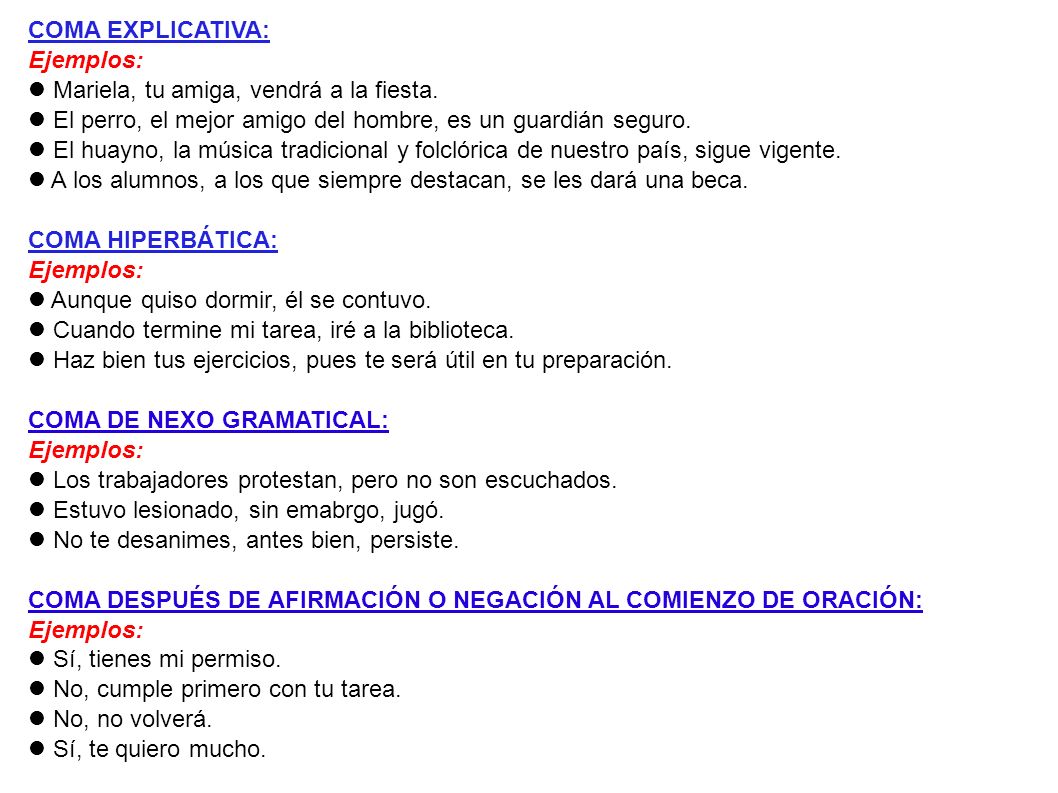 COMA EXPLICATIVA:
Ejemplos:
● Mariela, tu amiga, vendrá a la fiesta.
● El perro, el mejor amigo del hombre, es un guardián seguro.
● El huayno, la música tradicional y folclórica de nuestro país, sigue vigente.
● A los alumnos, a los que siempre destacan, se les dará una beca.

COMA HIPERBÁTICA:
Ejemplos:
● Aunque quiso dormir, él se contuvo.
● Cuando termine mi tarea, iré a la biblioteca.
● Haz bien tus ejercicios, pues te será útil en tu preparación.

COMA DE NEXO GRAMATICAL:
Ejemplos:
● Los trabajadores protestan, pero no son escuchados.
● Estuvo lesionado, sin emabrgo, jugó.
● No te desanimes, antes bien, persiste.

COMA DESPUÉS DE AFIRMACIÓN O NEGACIÓN AL COMIENZO DE ORACIÓN:
Ejemplos:
● Sí, tienes mi permiso.
● No, cumple primero con tu tarea.
● No, no volverá.
● Sí, te quiero mucho.